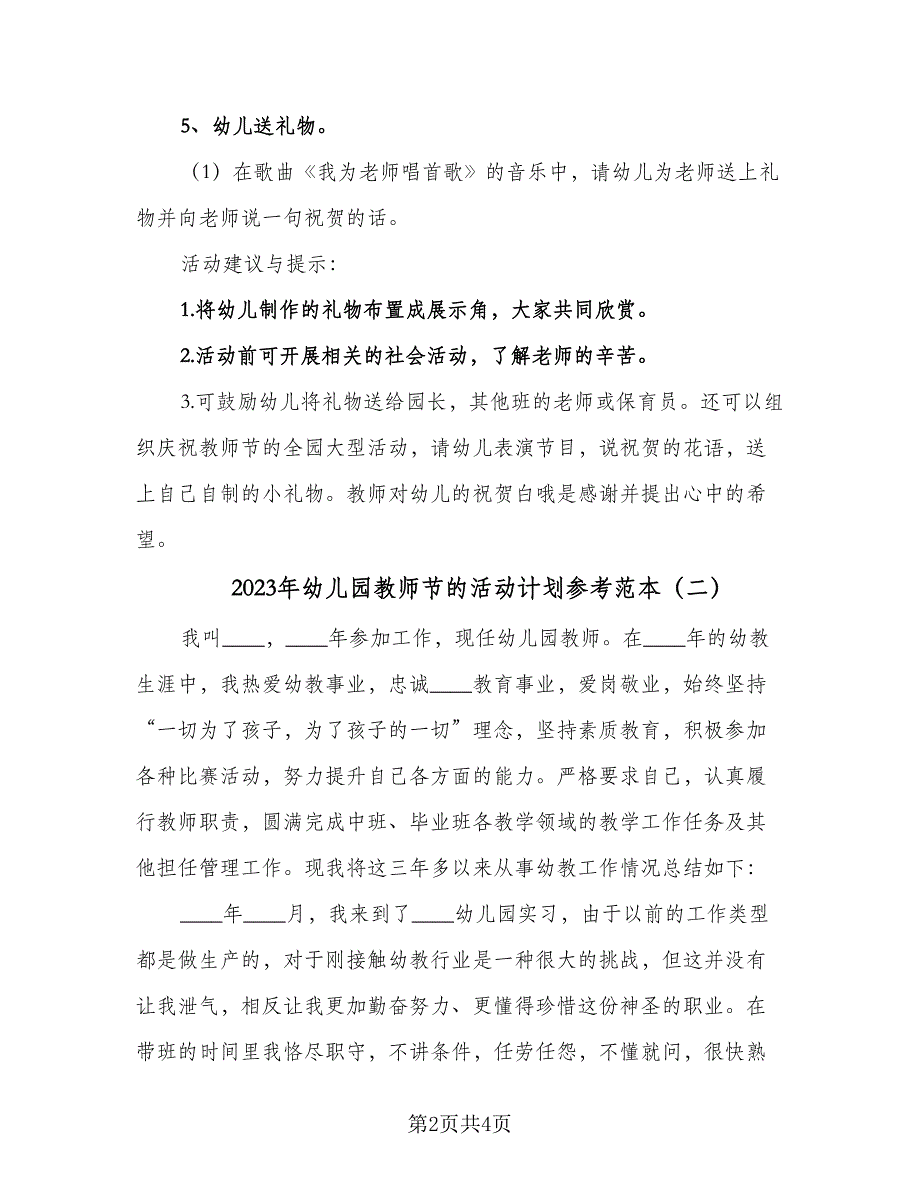 5、幼儿送礼物。

（1）在歌曲《我为老师唱首歌》的音乐中，请幼儿为老师送上礼物并向老师说一句祝贺的话。

活动建议与提示：

1.将幼儿制作的礼物布置成展示角，大家共同欣赏。

2.活动前可开展相关的社会活动，了解老师的辛苦。

3.可鼓励幼儿将礼物送给园长，其他班的老师或保育员。还可以组织庆祝教师节的全园大型活动，请幼儿表演节目，说祝贺的花语，送上自己自制的小礼物。教师对幼儿的祝贺白哦是感谢并提出心中的希望。

2023年幼儿园教师节的活动计划参考范本（二）

我叫____，____年参加工作，现任幼儿园教师。在____年的幼教生涯中，我热爱幼教事业，忠诚____教育事业，爱岗敬业，始终坚持“一切为了孩子，为了孩子的一切”理念，坚持素质教育，积极参加各种比赛活动，努力提升自己各方面的能力。严格要求自己，认真履行教师职责，圆满完成中班、毕业班各教学领域的教学工作任务及其他担任管理工作。现我将这三年多以来从事幼教工作情况总结如下：

____年____月，我来到了____幼儿园实习，由于以前的工作类型都是做生产的，对于刚接触幼教行业是一种很大的挑战，但这并没有让我泄气，相反让我更加勤奋努力、更懂得珍惜这份神圣的职业。在带班的时间里我恪尽职守，不讲条件，任劳任怨，不懂就问，很快熟

第2页共4页